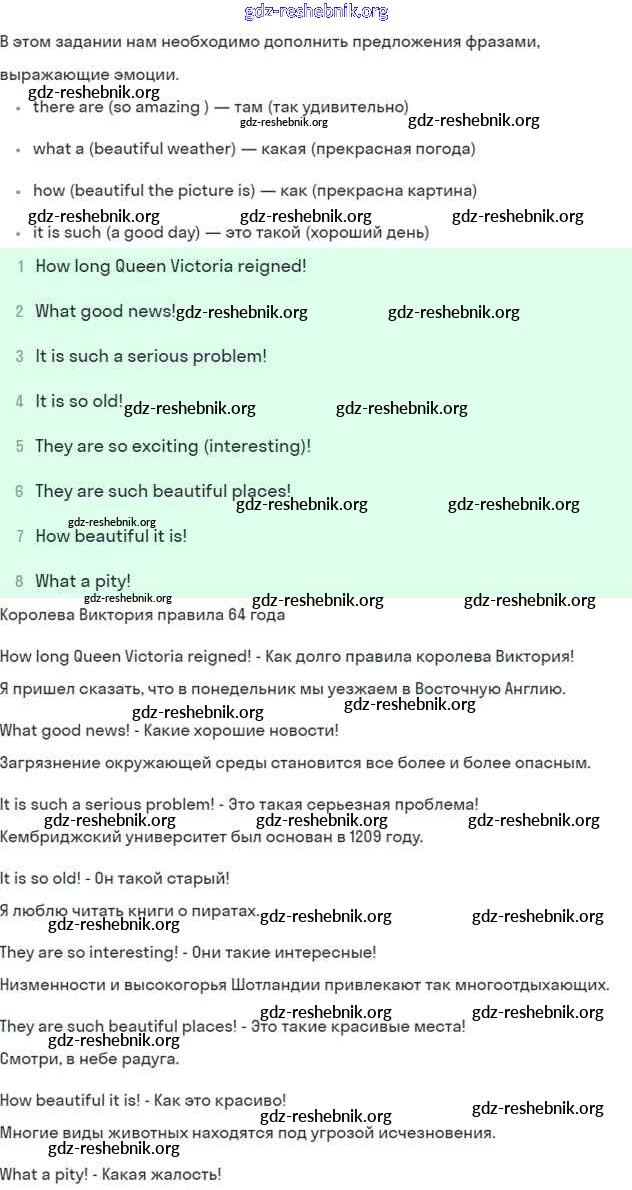 gdz-reshebnik.org

В этом задании нам необходимо дополнить предложения фразами, выражающие эмоции.

gdz-reshebnik.org

- there are (so amazing ) — там (так удивительно)

gdz-reshebnik.org gdz-reshebnik.org

- what a (beautiful weather) — какая (прекрасная погода)
- how (beautiful the picture is) — как (прекрасна картина)

gdz-reshebnik.org gdz-reshebnik.org gdz-reshebnik.org

- it is such (a good day) — это такой (хороший день)

1 How long Queen Victoria reigned!

2 What good news! gdz-reshebnik.org gdz-reshebnik.org

3 It is such a serious problem!

4 It is so old! gdz-reshebnik.org gdz-reshebnik.org

5 They are so exciting (interesting)!

6 They are such beautiful places! gdz-reshebnik.org gdz-reshebnik.org

gdz-reshebnik.org

7 How beautiful it is!

8 What a pity!

gdz-reshebnik.org gdz-reshebnik.org gdz-reshebnik.org

Королева Виктория правила 64 года

How long Queen Victoria reigned! - Как долго правила королева Виктория!

Я пришел сказать, что в понедельник мы уезжаем в Восточную Англию.

gdz-reshebnik.org gdz-reshebnik.org

What good news! - Какие хорошие новости!

Загрязнение окружающей среды становится все более и более опасным.

It is such a serious problem! - Это такая серьезная проблема!

gdz-reshebnik.org gdz-reshebnik.org gdz-reshebnik.org

Кембриджский университет был основан в 1209 году.

It is so old! - Он такой старый!

Я люблю читать книги о пиратах. gdz-reshebnik.org gdz-reshebnik.org

gdz-reshebnik.org

They are so interesting! - Они такие интересные!

Низменности и высокогорья Шотландии привлекают так многоотдыхающих.

gdz-reshebnik.org gdz-reshebnik.org

They are such beautiful places! - Это такие красивые места!

gdz-reshebnik.org

Смотри, в небе радуга.

How beautiful it is! - Как это красиво!

gdz-reshebnik.org gdz-reshebnik.org

Многие виды животных находятся под угрозой исчезновения.

gdz-reshebnik.org

What a pity! - Какая жалость!